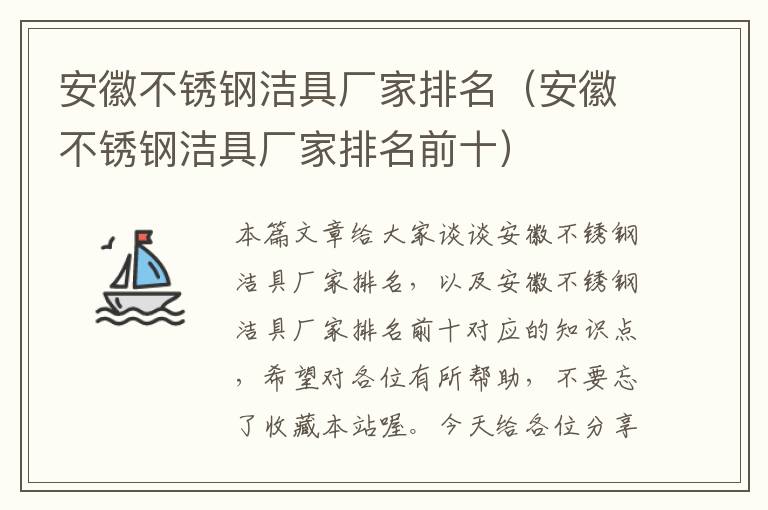 安徽不锈钢洁具厂家排名（安徽不锈钢洁具厂家排名前十）

本篇文章给大家谈谈安徽不锈钢洁具厂家排名，以及安徽不锈钢洁具厂家排名前十对应的知识点，希望对各位有所帮助，不要忘了收藏本站喔。今天给各位分享